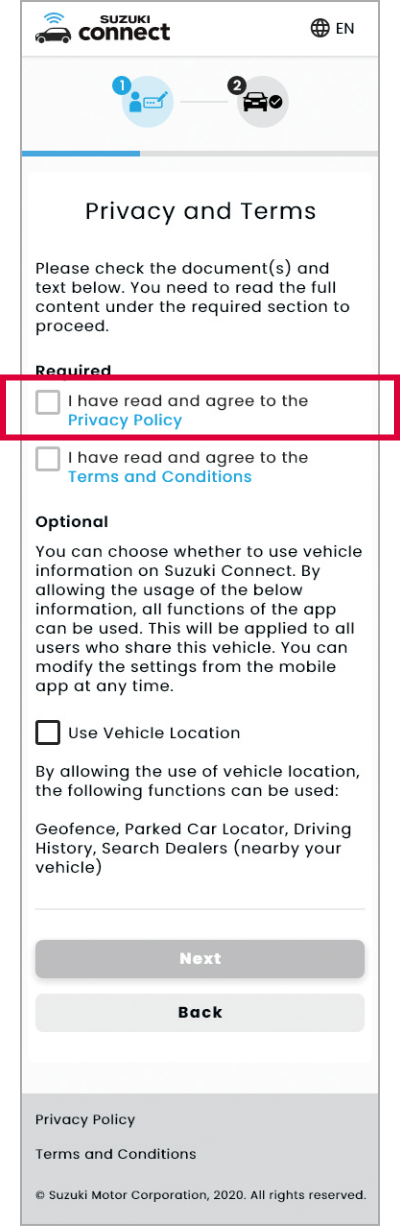 SUZUKI connect

EN

1

2

Privacy and Terms

Please check the document(s) and text below. You need to read the full content under the required section to proceed.

Required

I have read and agree to the Privacy Policy

I have read and agree to the Terms and Conditions

Optional

You can choose whether to use vehicle information on Suzuki Connect. By allowing the usage of the below information, all functions of the app can be used. This will be applied to all users who share this vehicle. You can modify the settings from the mobile app at any time.

Use Vehicle Location

By allowing the use of vehicle location, the following functions can be used:

Geofence, Parked Car Locator, Driving History, Search Dealers (nearby your vehicle)

Next

Back

Privacy Policy

Terms and Conditions

© Suzuki Motor Corporation, 2020. All rights reserved.